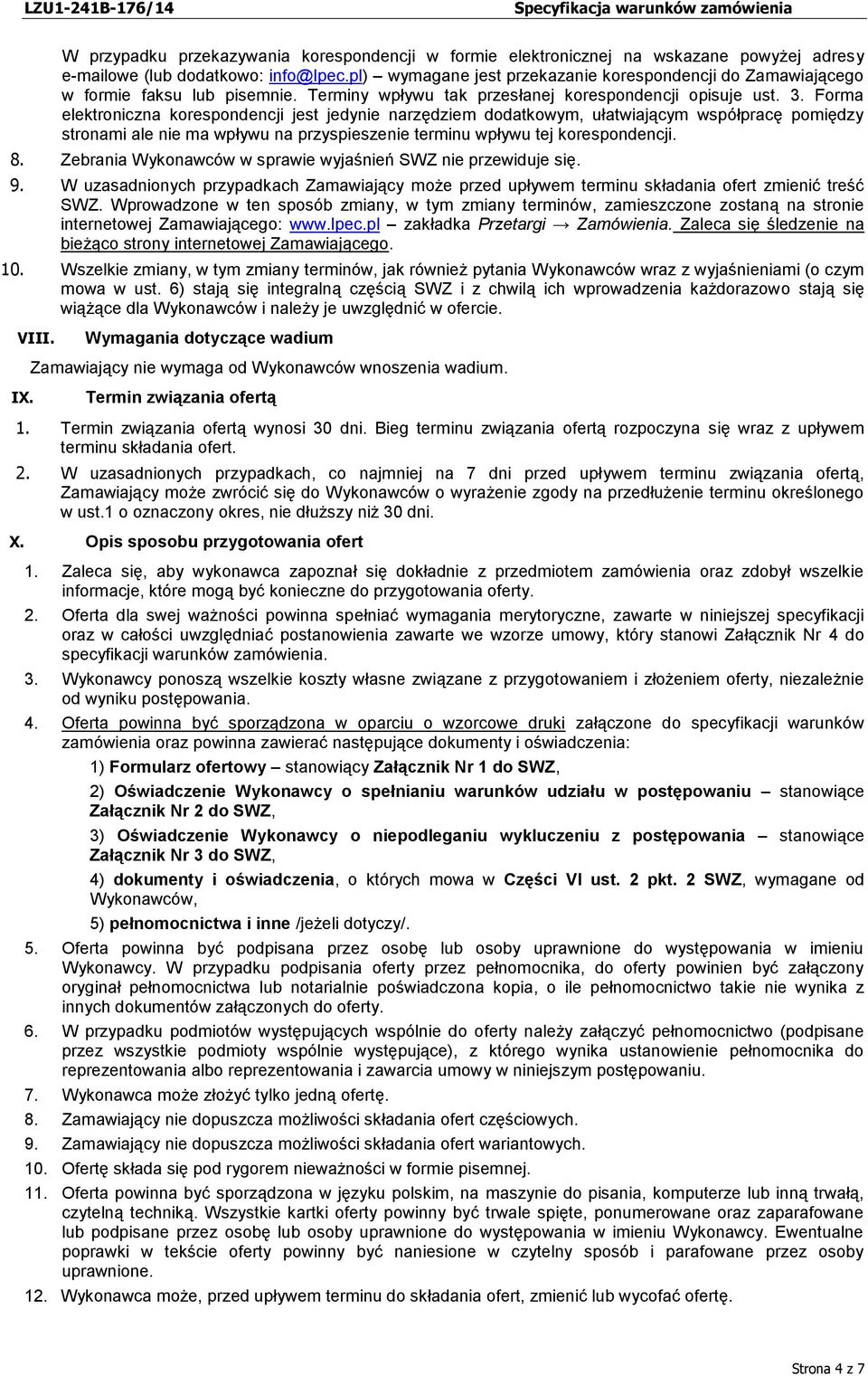 LZU1-241B-176/14 Specyfikacja warunków zamówienia

W przypadku przekazywania korespondencji w formie elektronicznej na wskazane powyżej adresy e-mailowe (lub dodatkowo: info@lpec.pl) – wymagane jest przekazanie korespondencji do Zamawiającego w formie faksu lub pisemnie. Terminy wpływu tak przesłanej korespondencji opisuje ust. 3. Forma elektroniczna korespondencji jest jedynie narzędziem dodatkowym, ułatwiającym współpracę pomiędzy stronami ale nie ma wpływu na przyspieszenie terminu wpływu tej korespondencji.

8. Zebrania Wykonawców w sprawie wyjaśnień SWZ nie przewiduje się.

9. W uzasadnionych przypadkach Zamawiający może przed upływem terminu składania ofert zmienić treść SWZ. Wprowadzone w ten sposób zmiany, w tym zmiany terminów, zamieszczone zostaną na stronie internetowej Zamawiającego: www.lpec.pl – zakładka Przetargi → Zamówienia. Zaleca się śledzenie na bieżąco strony internetowej Zamawiającego.

10. Wszelkie zmiany, w tym zmiany terminów, jak również pytania Wykonawców wraz z wyjaśnieniami (o czym mowa w ust. 6) stają się integralną częścią SWZ i z chwilą ich wprowadzenia każdorazowo stają się wiążące dla Wykonawców i należy je uwzględnić w ofercie.

VIII. Wymagania dotyczące wadium

Zamawiający nie wymaga od Wykonawców wnoszenia wadium.

IX. Termin związania ofertą

1. Termin związania ofertą wynosi 30 dni. Bieg terminu związania ofertą rozpoczyna się wraz z upływem terminu składania ofert.

2. W uzasadnionych przypadkach, co najmniej na 7 dni przed upływem terminu związania ofertą, Zamawiający może zwrócić się do Wykonawców o wyrażenie zgody na przedłużenie terminu określonego w ust.1 o oznaczony okres, nie dłuższy niż 30 dni.

X. Opis sposobu przygotowania ofert

1. Zaleca się, aby wykonawca zapoznał się dokładnie z przedmiotem zamówienia oraz zdobył wszelkie informacje, które mogą być konieczne do przygotowania oferty.

2. Oferta dla swej ważności powinna spełniać wymagania merytoryczne, zawarte w niniejszej specyfikacji oraz w całości uwzględniać postanowienia zawarte we wzorze umowy, który stanowi Załącznik Nr 4 do specyfikacji warunków zamówienia.

3. Wykonawcy ponoszą wszelkie koszty własne związane z przygotowaniem i złożeniem oferty, niezależnie od wyniku postępowania.

4. Oferta powinna być sporządzona w oparciu o wzorcowe druki załączone do specyfikacji warunków zamówienia oraz powinna zawierać następujące dokumenty i oświadczenia:

1) Formularz ofertowy – stanowiący Załącznik Nr 1 do SWZ,

2) Oświadczenie Wykonawcy o spełnianiu warunków udziału w postępowaniu – stanowiące Załącznik Nr 2 do SWZ,

3) Oświadczenie Wykonawcy o niepodleganiu wykluczeniu z postępowania – stanowiące Załącznik Nr 3 do SWZ,

4) dokumenty i oświadczenia, o których mowa w Części VI ust. 2 pkt. 2 SWZ, wymagane od Wykonawców,

5) pełnomocnictwa i inne /jeżeli dotyczy/.

5. Oferta powinna być podpisana przez osobę lub osoby uprawnione do występowania w imieniu Wykonawcy. W przypadku podpisania oferty przez pełnomocnika, do oferty powinien być załączony oryginał pełnomocnictwa lub notarialnie poświadczona kopia, o ile pełnomocnictwo takie nie wynika z innych dokumentów załączonych do oferty.

6. W przypadku podmiotów występujących wspólnie do oferty należy załączyć pełnomocnictwo (podpisane przez wszystkie podmioty wspólnie występujące), z którego wynika ustanowienie pełnomocnika do reprezentowania albo reprezentowania i zawarcia umowy w niniejszym postępowaniu.

7. Wykonawca może złożyć tylko jedną ofertę.

8. Zamawiający nie dopuszcza możliwości składania ofert częściowych.

9. Zamawiający nie dopuszcza możliwości składania ofert wariantowych.

10. Ofertę składa się pod rygorem nieważności w formie pisemnej.

11. Oferta powinna być sporządzona w języku polskim, na maszynie do pisania, komputerze lub inną trwałą, czytelną techniką. Wszystkie kartki oferty powinny być trwale spięte, ponumerowane oraz zaparafowane lub podpisane przez osobę lub osoby uprawnione do występowania w imieniu Wykonawcy. Ewentualne poprawki w tekście oferty powinny być naniesione w czytelny sposób i parafowane przez osoby uprawnione.

12. Wykonawca może, przed upływem terminu do składania ofert, zmienić lub wycofać ofertę.

Strona 4 z 7